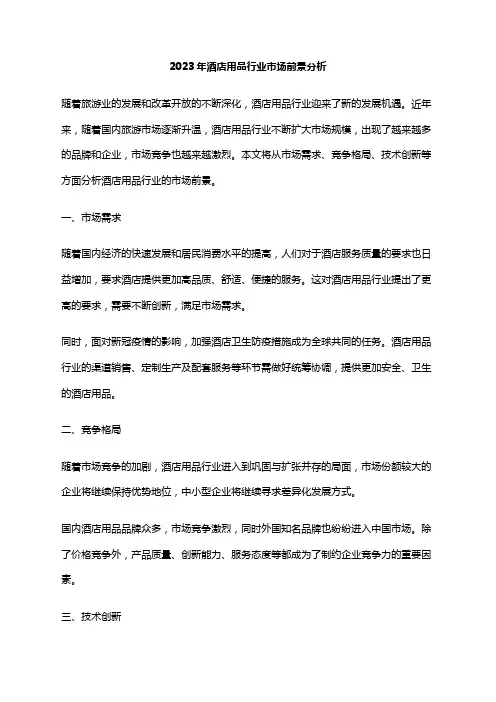 2023年酒店用品行业市场前景分析

随着旅游业的发展和改革开放的不断深化，酒店用品行业迎来了新的发展机遇。近年来，随着国内旅游市场逐渐升温，酒店用品行业不断扩大市场规模，出现了越来越多的品牌和企业，市场竞争也越来越激烈。本文将从市场需求、竞争格局、技术创新等方面分析酒店用品行业的市场前景。

一、市场需求

随着国内经济的快速发展和居民消费水平的提高，人们对于酒店服务质量的要求也日益增加，要求酒店提供更加高品质、舒适、便捷的服务。这对酒店用品行业提出了更高的要求，需要不断创新，满足市场需求。

同时，面对新冠疫情的影响，加强酒店卫生防疫措施成为全球共同的任务。酒店用品行业的渠道销售、定制生产及配套服务等环节需做好统筹协调，提供更加安全、卫生的酒店用品。

二、竞争格局

随着市场竞争的加剧，酒店用品行业进入到巩固与扩张并存的局面，市场份额较大的企业将继续保持优势地位，中小型企业将继续寻求差异化发展方式。

国内酒店用品品牌众多，市场竞争激烈，同时外国知名品牌也纷纷进入中国市场。除了价格竞争外，产品质量、创新能力、服务态度等都成为了制约企业竞争力的重要因素。

三、技术创新